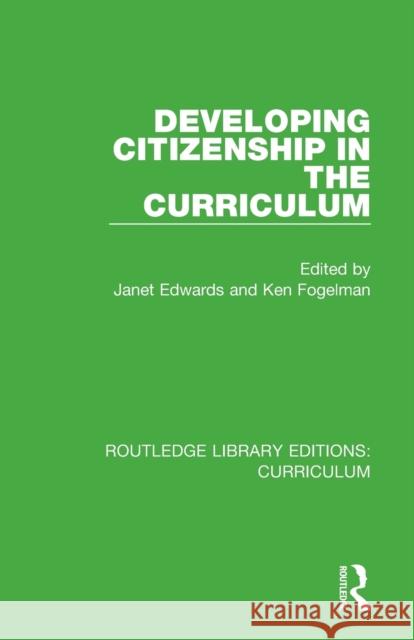 DEVELOPING CITIZENSHIP IN THE CURRICULUM

Edited by
Janet Edwards and Ken Fogelman

ROUTLEDGE LIBRARY EDITIONS: CURRICULUM

ROUTLEDGE